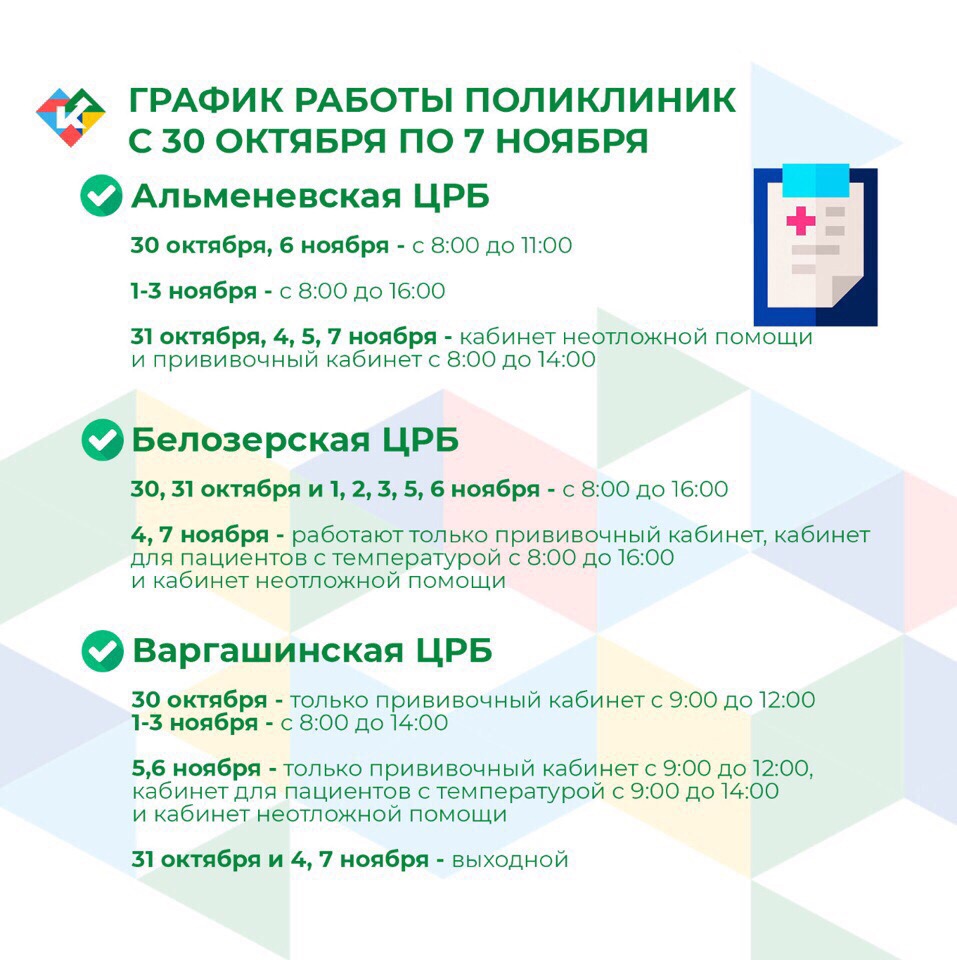 ГРАФИК РАБОТЫ ПОЛИКЛИНИК С 30 ОКТЯБРЯ ПО 7 НОЯБРЯ

Альменевская ЦРБ

30 октября, 6 ноября - с 8:00 до 11:00

1-3 ноября - с 8:00 до 16:00

31 октября, 4, 5, 7 ноября - кабинет неотложной помощи и прививочный кабинет с 8:00 до 14:00

Белозерская ЦРБ

30, 31 октября и 1, 2, 3, 5, 6 ноября - с 8:00 до 16:00

4, 7 ноября - работают только прививочный кабинет, кабинет для пациентов с температурой с 8:00 до 16:00 и кабинет неотложной помощи

Варгашинская ЦРБ

30 октября - только прививочный кабинет с 9:00 до 12:00
1-3 ноября - с 8:00 до 14:00

5,6 ноября - только прививочный кабинет с 9:00 до 12:00, кабинет для пациентов с температурой с 9:00 до 14:00 и кабинет неотложной помощи

31 октября и 4, 7 ноября - выходной